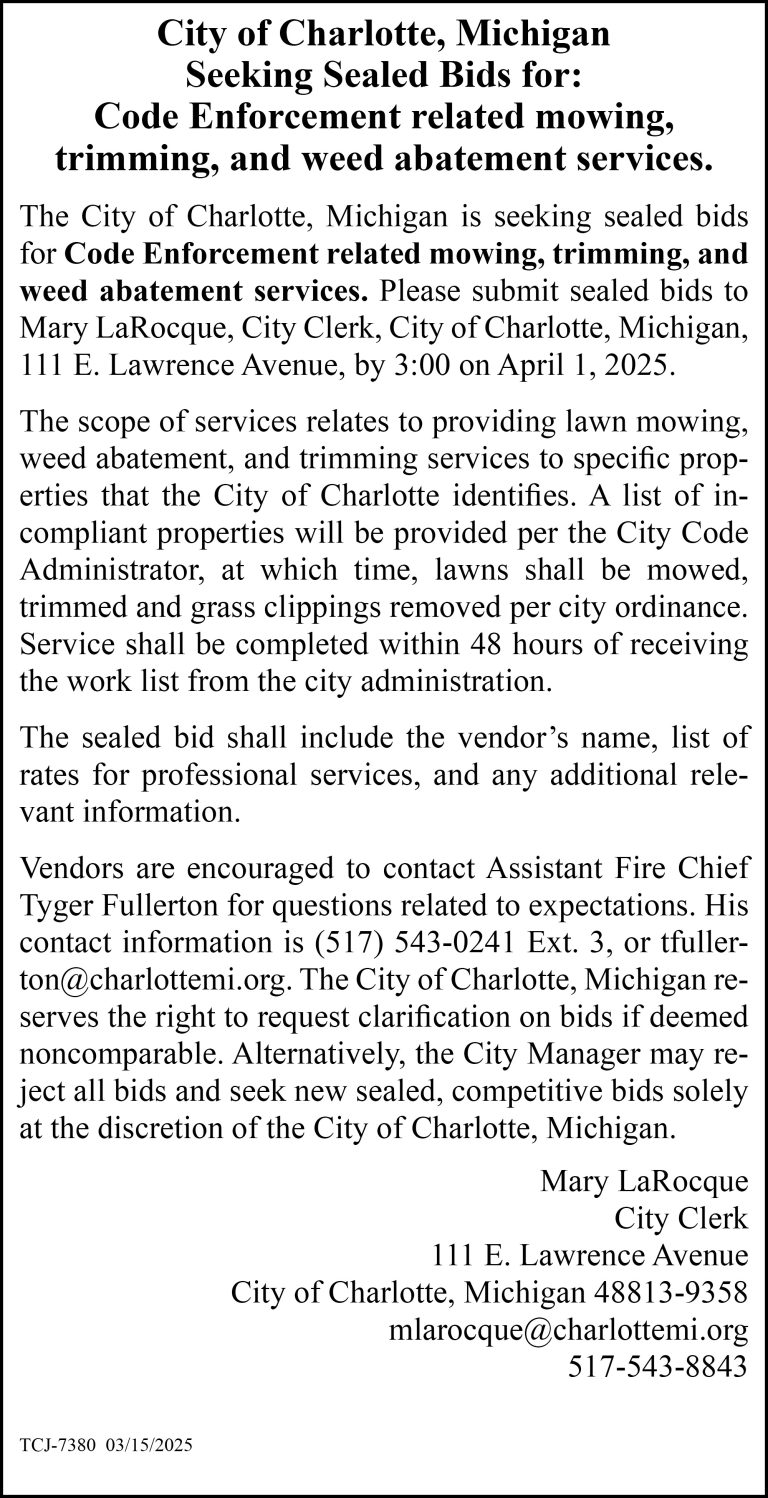 City of Charlotte, Michigan
Seeking Sealed Bids for:
Code Enforcement related mowing, trimming, and weed abatement services.

The City of Charlotte, Michigan is seeking sealed bids for Code Enforcement related mowing, trimming, and weed abatement services. Please submit sealed bids to Mary LaRocque, City Clerk, City of Charlotte, Michigan, 111 E. Lawrence Avenue, by 3:00 on April 1, 2025.

The scope of services relates to providing lawn mowing, weed abatement, and trimming services to specific properties that the City of Charlotte identifies. A list of incompliant properties will be provided per the City Code Administrator, at which time, lawns shall be mowed, trimmed and grass clippings removed per city ordinance. Service shall be completed within 48 hours of receiving the work list from the city administration.

The sealed bid shall include the vendor's name, list of rates for professional services, and any additional relevant information.

Vendors are encouraged to contact Assistant Fire Chief Tyger Fullerton for questions related to expectations. His contact information is (517) 543-0241 Ext. 3, or tfullerton@charlottemi.org. The City of Charlotte, Michigan reserves the right to request clarification on bids if deemed noncomparable. Alternatively, the City Manager may reject all bids and seek new sealed, competitive bids solely at the discretion of the City of Charlotte, Michigan.

Mary LaRocque
City Clerk
111 E. Lawrence Avenue
City of Charlotte, Michigan 48813-9358
mlarocque@charlottemi.org
517-543-8843

TCJ-7380 03/15/2025